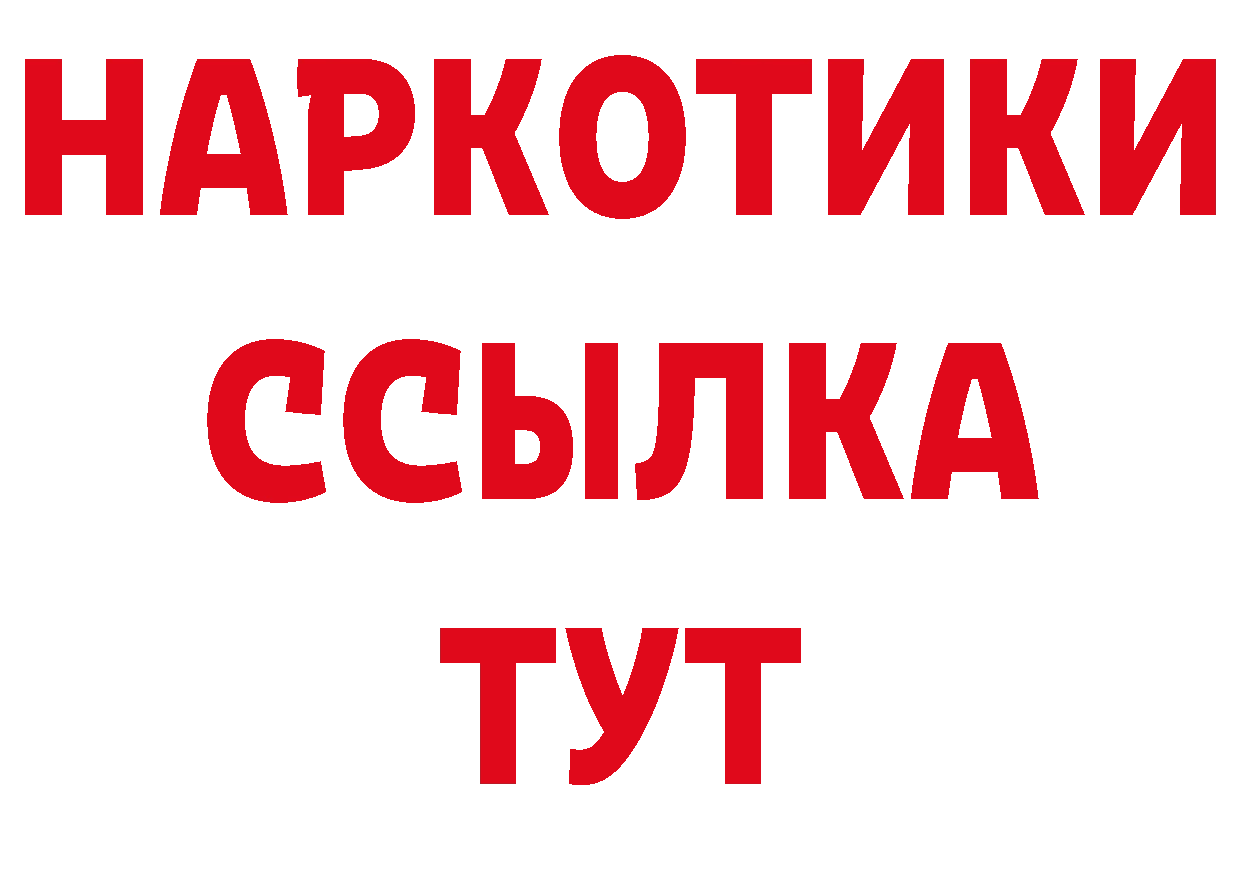 НАРКОТИКИ ССЫЛКА ТУТ